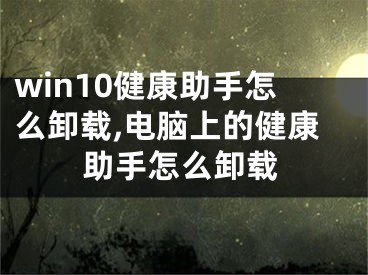 win10健康助手怎么卸载,电脑上的健康助手怎么卸载